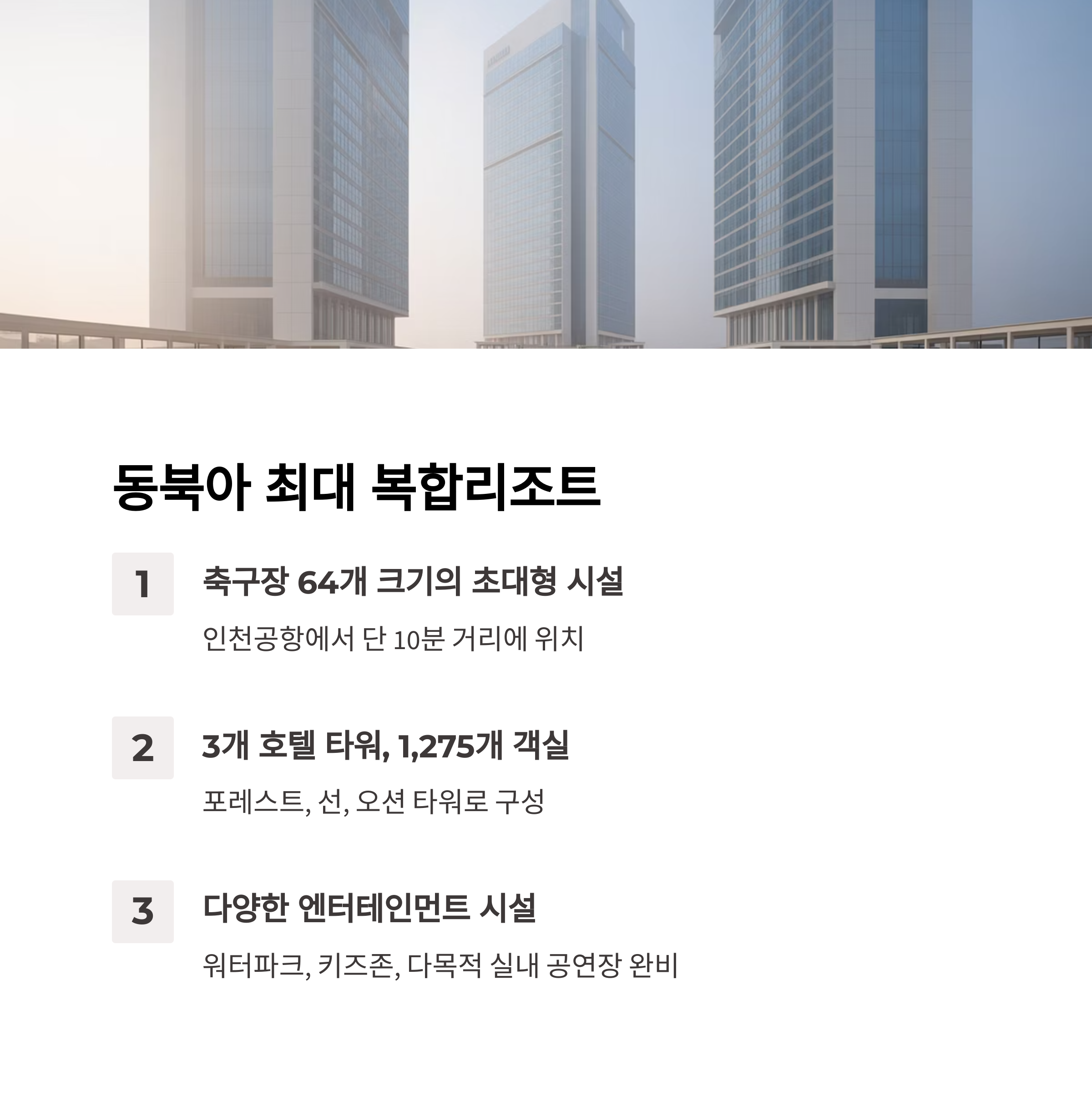 동북아 최대 복합리조트

1

축구장 64개 크기의 초대형 시설

인천공항에서 단 10분 거리에 위치

2

3개 호텔 타워, 1,275개 객실

포레스트, 선, 오션 타워로 구성

3

다양한 엔터테인먼트 시설

워터파크, 키즈존, 다목적 실내 공연장 완비